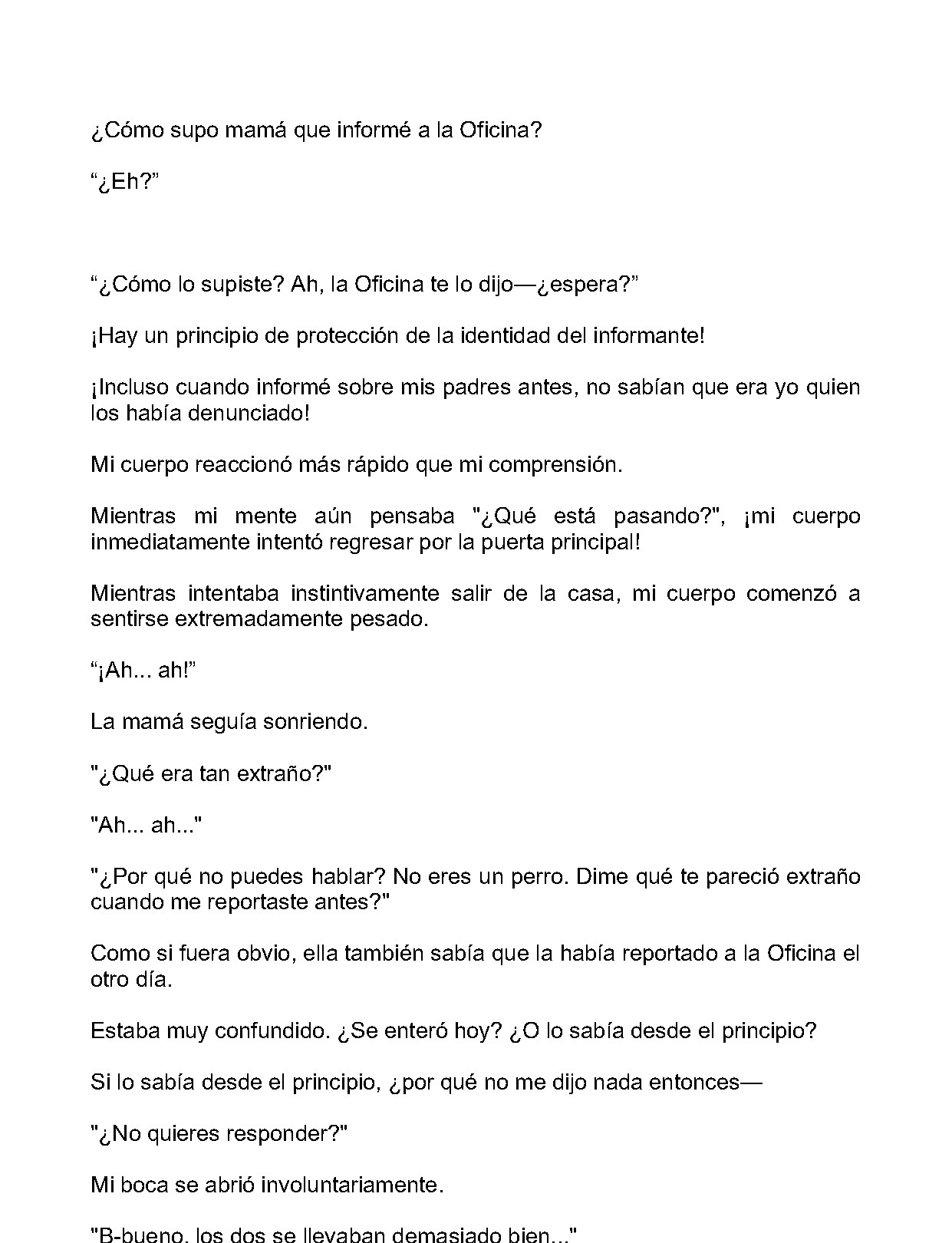 ¿Cómo supo mamá que informé a la Oficina?

"¿Eh?"

"¿Cómo lo supiste? Ah, la Oficina te lo dijo—¿espera?"

¡Hay un principio de protección de la identidad del informante!

¡Incluso cuando informé sobre mis padres antes, no sabían que era yo quien los había denunciado!

Mi cuerpo reaccionó más rápido que mi comprensión.

Mientras mi mente aún pensaba "¿Qué está pasando?", ¡mi cuerpo inmediatamente intentó regresar por la puerta principal!

Mientras intentaba instintivamente salir de la casa, mi cuerpo comenzó a sentirse extremadamente pesado.

"¡Ah... ah!"

La mamá seguía sonriendo.

"¿Qué era tan extraño?"

"Ah... ah..."

"¿Por qué no puedes hablar? No eres un perro. Dime qué te pareció extraño cuando me reportaste antes?"

Como si fuera obvio, ella también sabía que la había reportado a la Oficina el otro día.

Estaba muy confundido. ¿Se enteró hoy? ¿O lo sabía desde el principio?

Si lo sabía desde el principio, ¿por qué no me dijo nada entonces—

"¿No quieres responder?"

Mi boca se abrió involuntariamente.

"B-bueno, los dos se llevaban demasiado bien..."